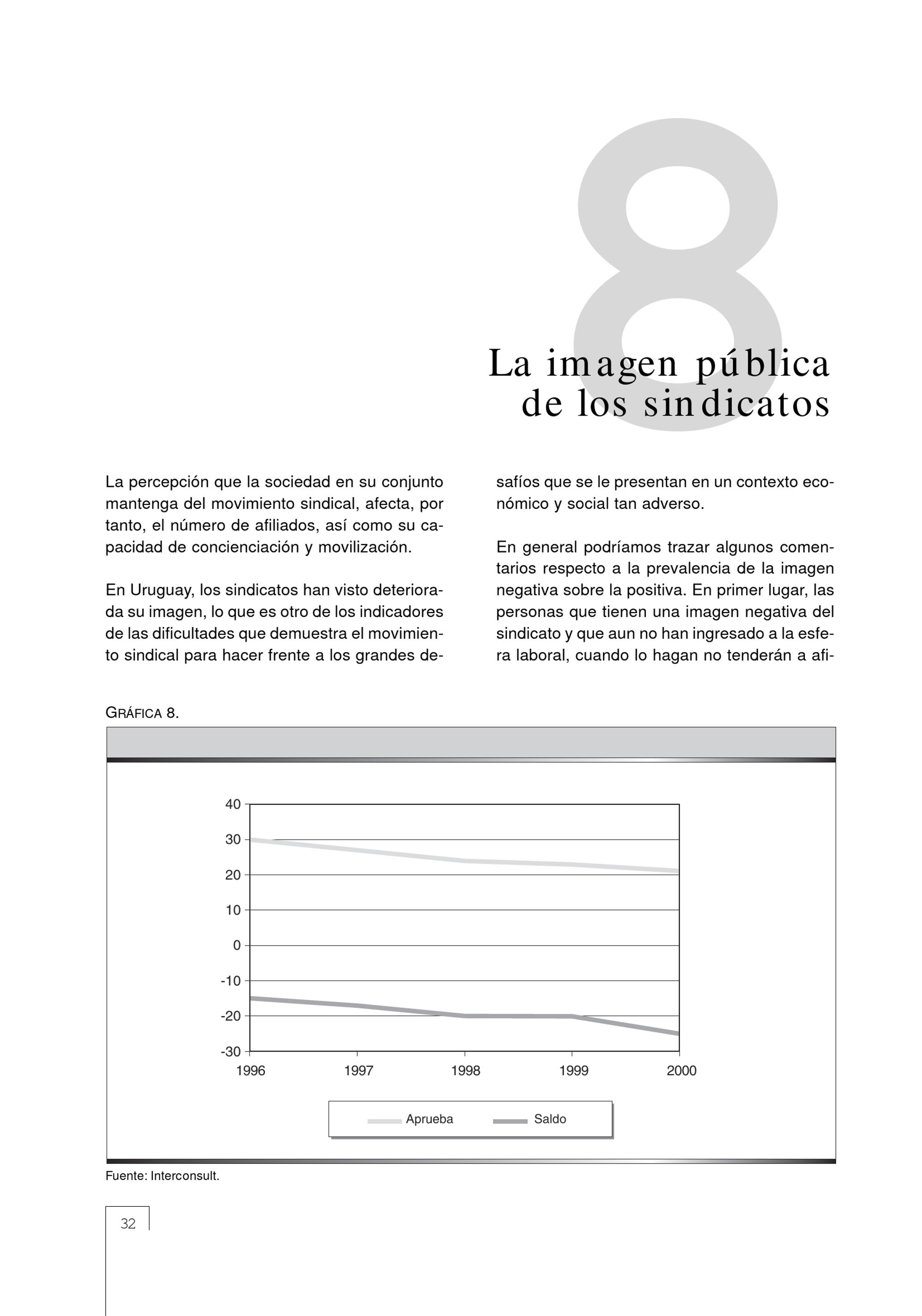 8

La imagen pública de los sindicatos

La percepción que la sociedad en su conjunto mantenga del movimiento sindical, afecta, por tanto, el número de afiliados, así como su capacidad de concienciación y movilización.

En Uruguay, los sindicatos han visto deteriorada su imagen, lo que es otro de los indicadores de las dificultades que demuestra el movimiento sindical para hacer frente a los grandes desafíos que se le presentan en un contexto económico y social tan adverso.

En general podríamos trazar algunos comentarios respecto a la prevalencia de la imagen negativa sobre la positiva. En primer lugar, las personas que tienen una imagen negativa del sindicato y que aun no han ingresado a la esfera laboral, cuando lo hagan no tenderán a afi-

GRÁFICA 8.

40
30
20
10
0
-10
-20
-30
1996
1997
1998
1999
2000

Aprueba
Saldo

Fuente: Interconsult.

32